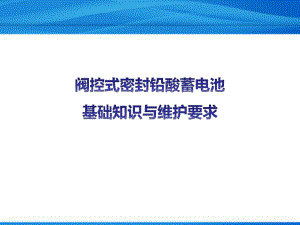 阀控式密封铅酸蓄电池
基础知识与维护要求